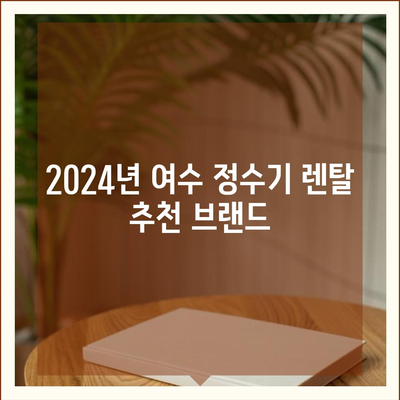 2024년 여수 정수기 렌탈 추천 브랜드